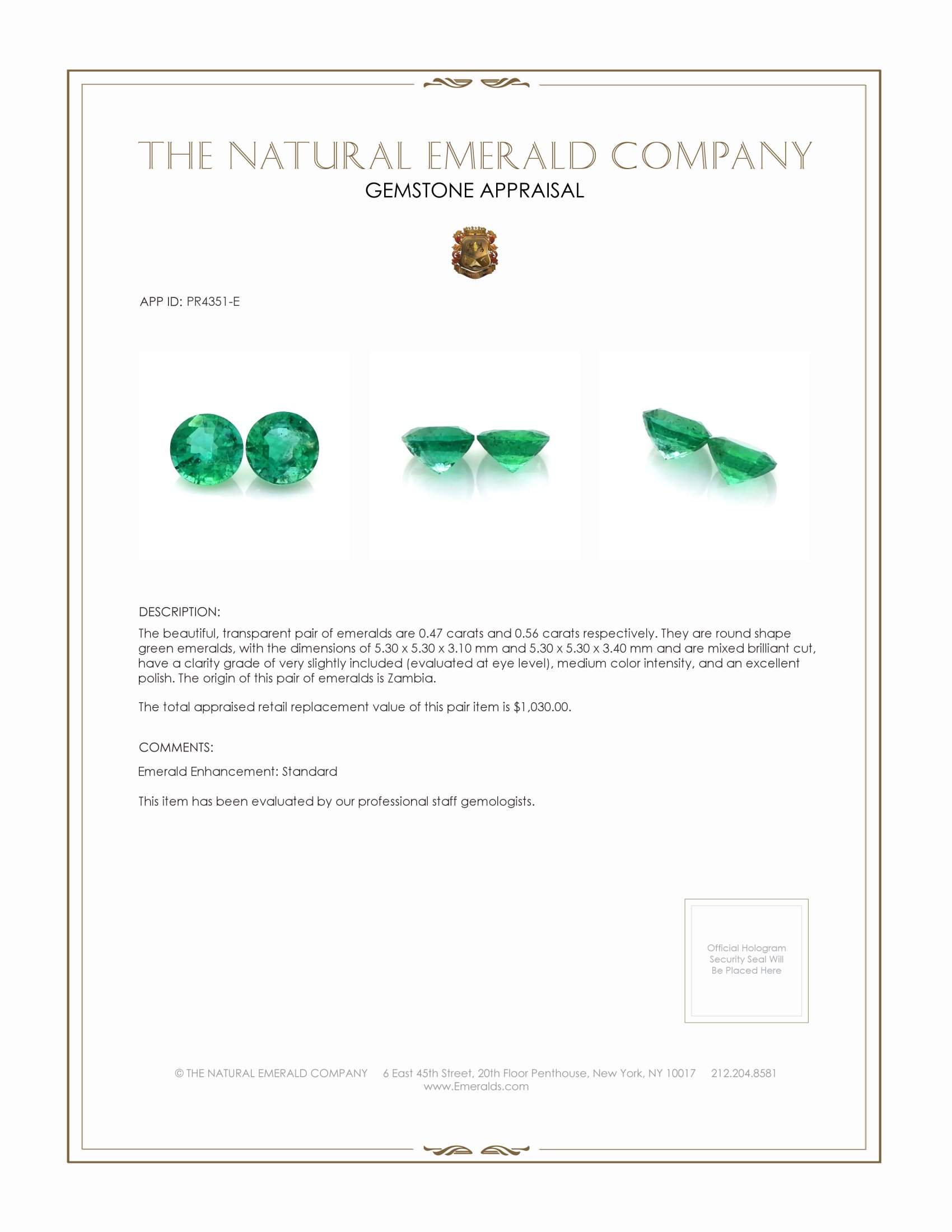 THE NATURAL EMERALD COMPANY
GEMSTONE APPRAISAL

APP ID: PR4351-E

DESCRIPTION:

The beautiful, transparent pair of emeralds are 0.47 carats and 0.56 carats respectively. They are round shape green emeralds, with the dimensions of 5.30 x 5.30 x 3.10 mm and 5.30 x 5.30 x 3.40 mm and are mixed brilliant cut, have a clarity grade of very slightly included (evaluated at eye level), medium color intensity, and an excellent polish. The origin of this pair of emeralds is Zambia.

The total appraised retail replacement value of this pair item is $1,030.00.

COMMENTS:

Emerald Enhancement: Standard

This item has been evaluated by our professional staff gemologists.

Official Hologram Security Seal Will Be Placed Here

© THE NATURAL EMERALD COMPANY 6 East 45th Street, 20th Floor Penthouse, New York, NY 10017 212.204.8581
www.Emeralds.com